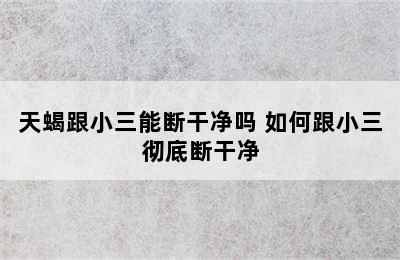 天蝎跟小三能断干净吗 如何跟小三彻底断干净